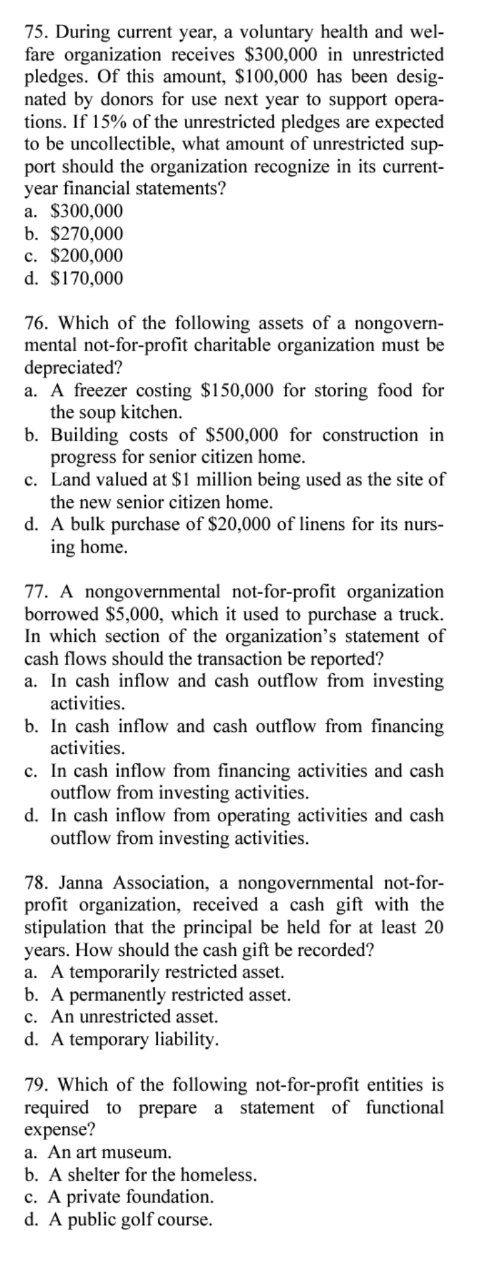 75. During current year, a voluntary health and welfare organization receives \$300,000 in unrestricted pledges. Of this amount, \$100,000 has been designated by donors for use next year to support operations. If 15% of the unrestricted pledges are expected to be uncollectible, what amount of unrestricted support should the organization recognize in its current-year financial statements?
a. \$300,000
b. \$270,000
c. \$200,000
d. \$170,000

76. Which of the following assets of a nongovernmental not-for-profit charitable organization must be depreciated?
a. A freezer costing \$150,000 for storing food for the soup kitchen.
b. Building costs of \$500,000 for construction in progress for senior citizen home.
c. Land valued at \$1 million being used as the site of the new senior citizen home.
d. A bulk purchase of \$20,000 of linens for its nursing home.

77. A nongovernmental not-for-profit organization borrowed \$5,000, which it used to purchase a truck. In which section of the organization's statement of cash flows should the transaction be reported?
a. In cash inflow and cash outflow from investing activities.
b. In cash inflow and cash outflow from financing activities.
c. In cash inflow from financing activities and cash outflow from investing activities.
d. In cash inflow from operating activities and cash outflow from investing activities.

78. Janna Association, a nongovernmental not-for-profit organization, received a cash gift with the stipulation that the principal be held for at least 20 years. How should the cash gift be recorded?
a. A temporarily restricted asset.
b. A permanently restricted asset.
c. An unrestricted asset.
d. A temporary liability.

79. Which of the following not-for-profit entities is required to prepare a statement of functional expense?
a. An art museum.
b. A shelter for the homeless.
c. A private foundation.
d. A public golf course.